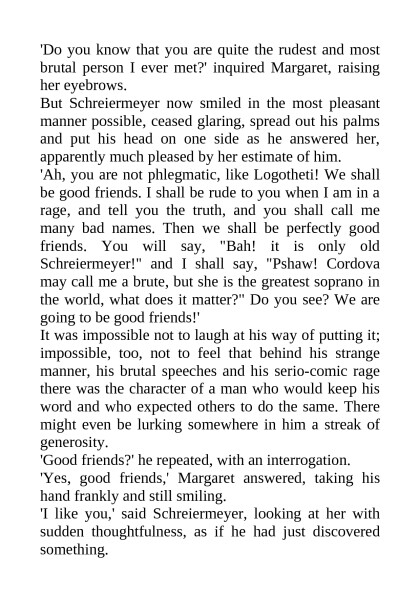 'Do you know that you are quite the rudest and most brutal person I ever met?' inquired Margaret, raising her eyebrows.

But Schreiermeyer now smiled in the most pleasant manner possible, ceased glaring, spread out his palms and put his head on one side as he answered her, apparently much pleased by her estimate of him.

'Ah, you are not phlegmatic, like Logotheti! We shall be good friends. I shall be rude to you when I am in a rage, and tell you the truth, and you shall call me many bad names. Then we shall be perfectly good friends. You will say, "Bah! it is only old Schreiermeyer!" and I shall say, "Pshaw! Cordova may call me a brute, but she is the greatest soprano in the world, what does it matter?" Do you see? We are going to be good friends!'

It was impossible not to laugh at his way of putting it; impossible, too, not to feel that behind his strange manner, his brutal speeches and his serio-comic rage there was the character of a man who would keep his word and who expected others to do the same. There might even be lurking somewhere in him a streak of generosity.

'Good friends?' he repeated, with an interrogation.

'Yes, good friends,' Margaret answered, taking his hand frankly and still smiling.

'I like you,' said Schreiermeyer, looking at her with sudden thoughtfulness, as if he had just discovered something.